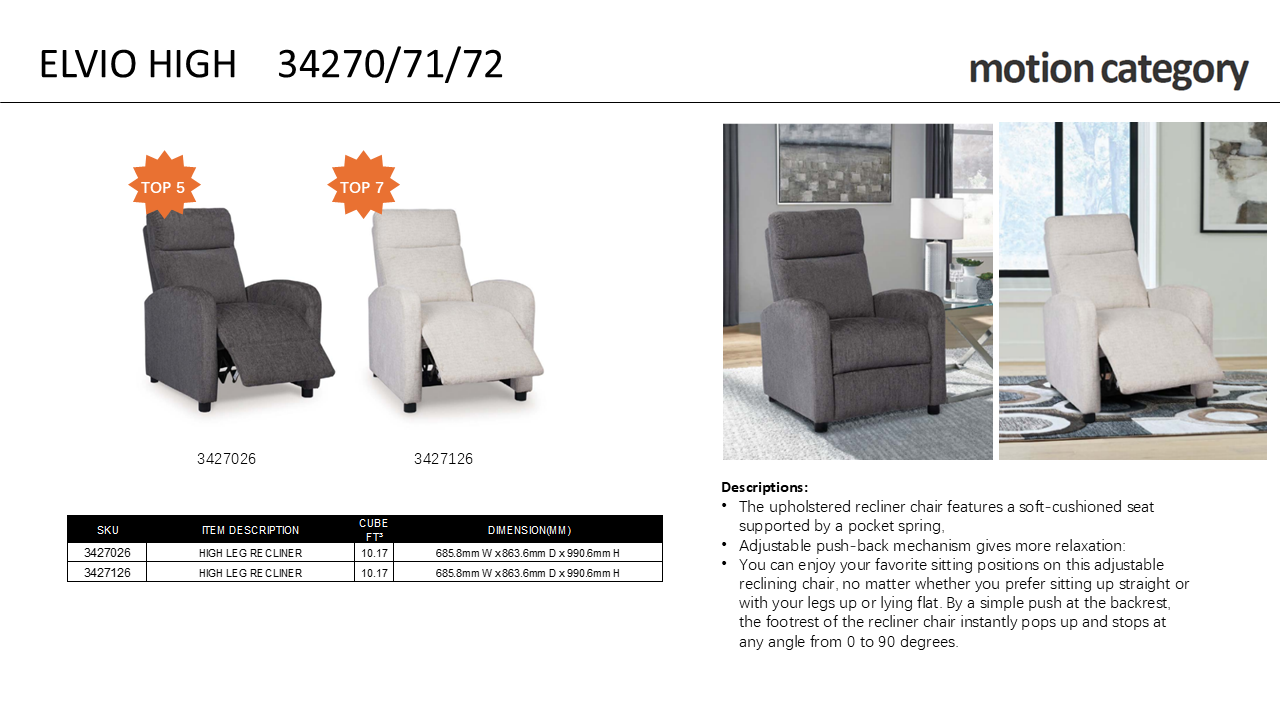 ELVIO HIGH 34270/71/72

motion category

TOP 5

TOP 7

3427026

3427126

| SKU | ITEM DESCRIPTION | CUBE FT³ | DIMENSION(MM) |
|---|---|---|---|
| 3427026 | HIGH LEG RECLINER | 10.17 | 685.8mm W x 863.6mm D x 990.6mm H |
| 3427126 | HIGH LEG RECLINER | 10.17 | 685.8mm W x 863.6mm D x 990.6mm H |

Descriptions:
• The upholstered recliner chair features a soft-cushioned seat supported by a pocket spring,
• Adjustable push-back mechanism gives more relaxation:
• You can enjoy your favorite sitting positions on this adjustable reclining chair, no matter whether you prefer sitting up straight or with your legs up or lying flat. By a simple push at the backrest, the footrest of the recliner chair instantly pops up and stops at any angle from 0 to 90 degrees.